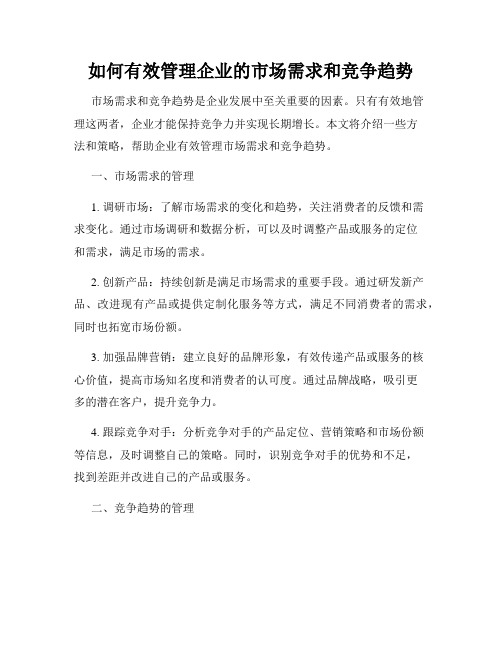 如何有效管理企业的市场需求和竞争趋势

市场需求和竞争趋势是企业发展中至关重要的因素。只有有效地管理这两者，企业才能保持竞争力并实现长期增长。本文将介绍一些方法和策略，帮助企业有效管理市场需求和竞争趋势。

一、市场需求的管理

1. 调研市场：了解市场需求的变化和趋势，关注消费者的反馈和需求变化。通过市场调研和数据分析，可以及时调整产品或服务的定位和需求，满足市场的需求。

2. 创新产品：持续创新是满足市场需求的重要手段。通过研发新产品、改进现有产品或提供定制化服务等方式，满足不同消费者的需求，同时也拓宽市场份额。

3. 加强品牌营销：建立良好的品牌形象，有效传递产品或服务的核心价值，提高市场知名度和消费者的认可度。通过品牌战略，吸引更多的潜在客户，提升竞争力。

4. 跟踪竞争对手：分析竞争对手的产品定位、营销策略和市场份额等信息，及时调整自己的策略。同时，识别竞争对手的优势和不足，找到差距并改进自己的产品或服务。

二、竞争趋势的管理